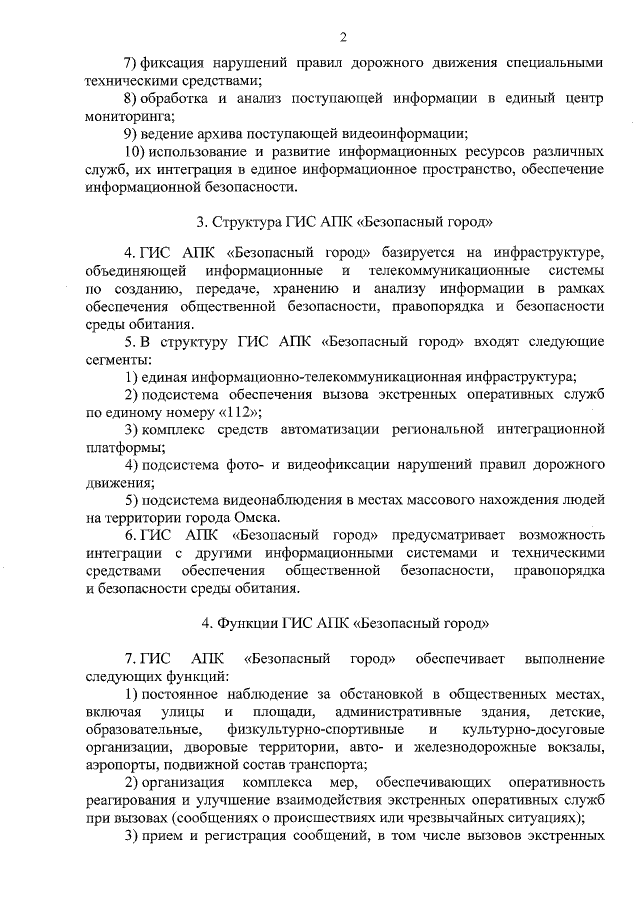 2

7) фиксация нарушений правил дорожного движения специальными техническими средствами;

8) обработка и анализ поступающей информации в единый центр мониторинга;

9) ведение архива поступающей видеоинформации;

10) использование и развитие информационных ресурсов различных служб, их интеграция в единое информационное пространство, обеспечение информационной безопасности.

3. Структура ГИС АПК «Безопасный город»

4. ГИС АПК «Безопасный город» базируется на инфраструктуре, объединяющей информационные и телекоммуникационные системы по созданию, передаче, хранению и анализу информации в рамках обеспечения общественной безопасности, правопорядка и безопасности среды обитания.

5. В структуру ГИС АПК «Безопасный город» входят следующие сегменты:

1) единая информационно-телекоммуникационная инфраструктура;

2) подсистема обеспечения вызова экстренных оперативных служб по единому номеру «112»;

3) комплекс средств автоматизации региональной интеграционной платформы;

4) подсистема фото- и видеофиксации нарушений правил дорожного движения;

5) подсистема видеонаблюдения в местах массового нахождения людей на территории города Омска.

6. ГИС АПК «Безопасный город» предусматривает возможность интеграции с другими информационными системами и техническими средствами обеспечения общественной безопасности, правопорядка и безопасности среды обитания.

4. Функции ГИС АПК «Безопасный город»

7. ГИС АПК «Безопасный город» обеспечивает выполнение следующих функций:

1) постоянное наблюдение за обстановкой в общественных местах, включая улицы и площади, административные здания, детские, образовательные, физкультурно-спортивные и культурно-досуговые организации, дворовые территории, авто- и железнодорожные вокзалы, аэропорты, подвижной состав транспорта;

2) организация комплекса мер, обеспечивающих оперативность реагирования и улучшение взаимодействия экстренных оперативных служб при вызовах (сообщениях о происшествиях или чрезвычайных ситуациях);

3) прием и регистрация сообщений, в том числе вызовов экстренных